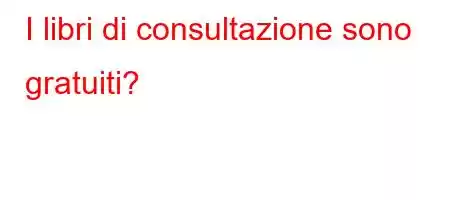 I libri di consultazione sono gratuiti?